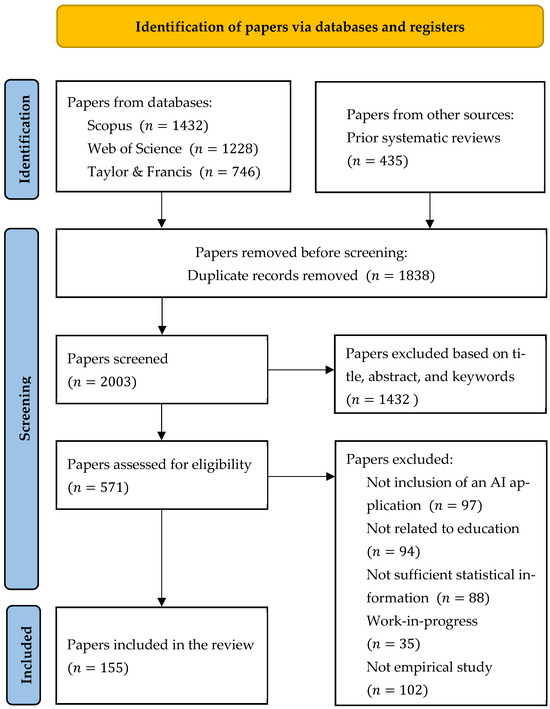 Identification of papers via databases and registers

Identification

Papers from databases:
Scopus ($n = 1432$)
Web of Science ($n = 1228$)
Taylor & Francis ($n = 746$)

Papers from other sources:
Prior systematic reviews
($n = 435$)

Screening

Papers removed before screening:
Duplicate records removed ($n = 1838$)

Papers screened
($n = 2003$)

Papers excluded based on title, abstract, and keywords
($n = 1432$ )

Papers assessed for eligibility
($n = 571$)

Papers excluded:
Not inclusion of an AI application ($n = 97$)
Not related to education
($n = 94$)
Not sufficient statistical information ($n = 88$)
Work-in-progress
($n = 35$)
Not empirical study
($n = 102$)

Included

Papers included in the review
($n = 155$)